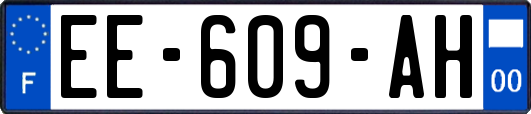 F
EE-609-AH
00